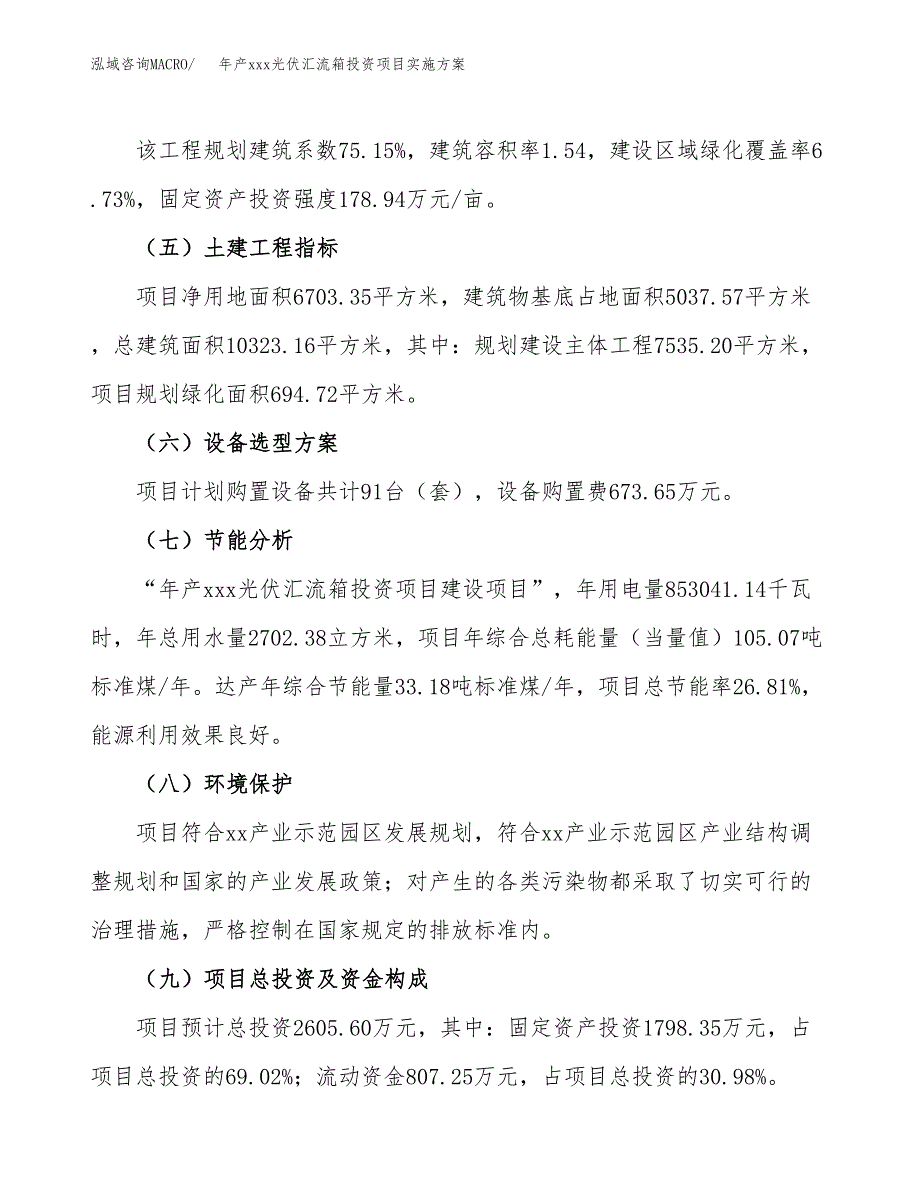 泓域咨询MACRO/　　年产xxx光伏汇流箱投资项目实施方案

该工程规划建筑系数75.15%，建筑容积率1.54，建设区域绿化覆盖率6.73%，固定资产投资强度178.94万元/亩。

（五）土建工程指标

项目净用地面积6703.35平方米，建筑物基底占地面积5037.57平方米，总建筑面积10323.16平方米，其中：规划建设主体工程7535.20平方米，项目规划绿化面积694.72平方米。

（六）设备选型方案

项目计划购置设备共计91台（套），设备购置费673.65万元。

（七）节能分析

“年产xxx光伏汇流箱投资项目建设项目”，年用电量853041.14千瓦时，年总用水量2702.38立方米，项目年综合总耗能量（当量值）105.07吨标准煤/年。达产年综合节能量33.18吨标准煤/年，项目总节能率26.81%，能源利用效果良好。

（八）环境保护

项目符合xx产业示范园区发展规划，符合xx产业示范园区产业结构调整规划和国家的产业发展政策；对产生的各类污染物都采取了切实可行的治理措施，严格控制在国家规定的排放标准内。

（九）项目总投资及资金构成

项目预计总投资2605.60万元，其中：固定资产投资1798.35万元，占项目总投资的69.02%；流动资金807.25万元，占项目总投资的30.98%。